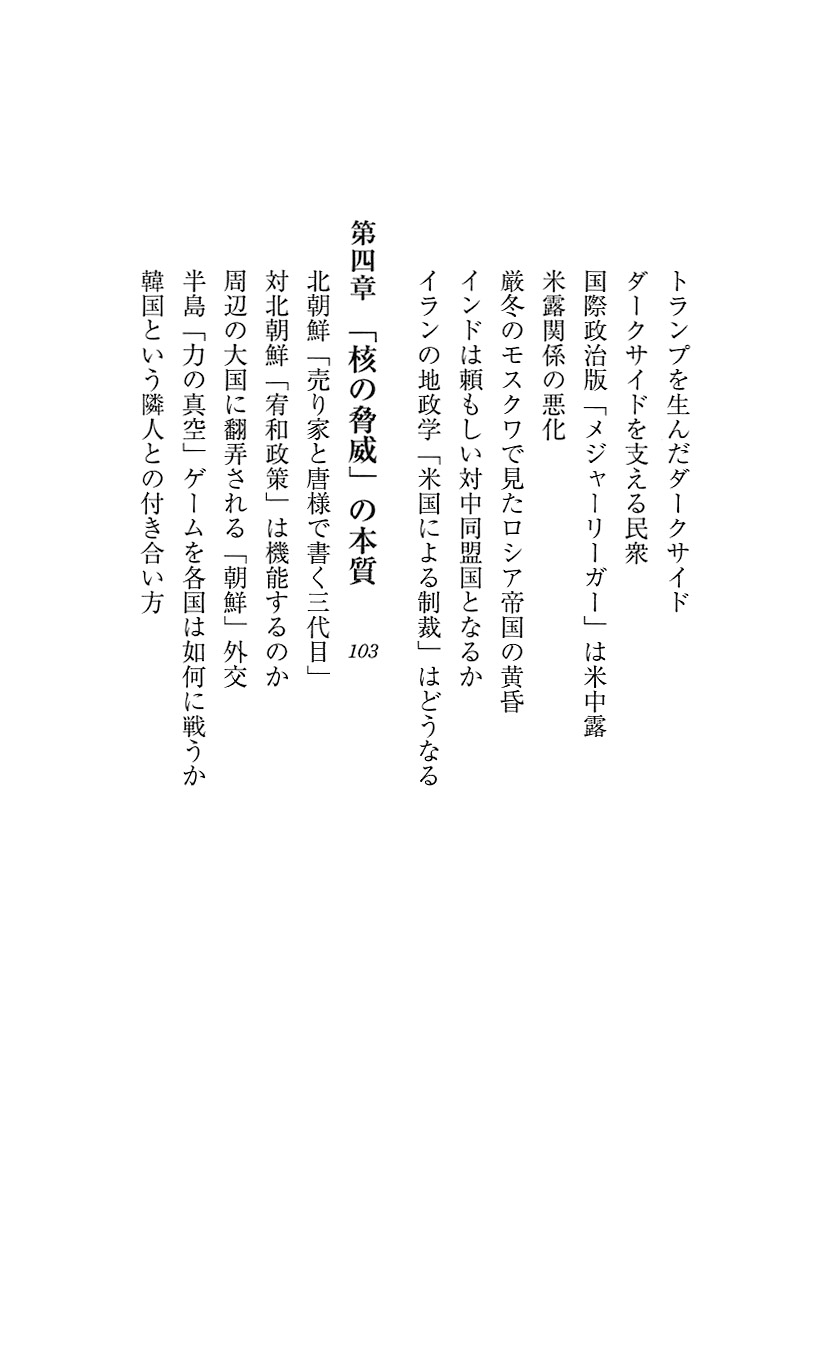 トランプを生んだダークサイド
ダークサイドを支える民衆
国際政治版「メジャーリーガー」は米中露
米露関係の悪化
厳冬のモスクワで見たロシア帝国の黄昏
インドは頼もしい対中同盟国となるか
イランの地政学「米国による制裁」はどうなる

第四章　「核の脅威」の本質　103

北朝鮮「売り家と唐様で書く三代目」
対北朝鮮「宥和政策」は機能するのか
周辺の大国に翻弄される「朝鮮」外交
半島「力の真空」ゲームを各国は如何に戦うか
韓国という隣人との付き合い方